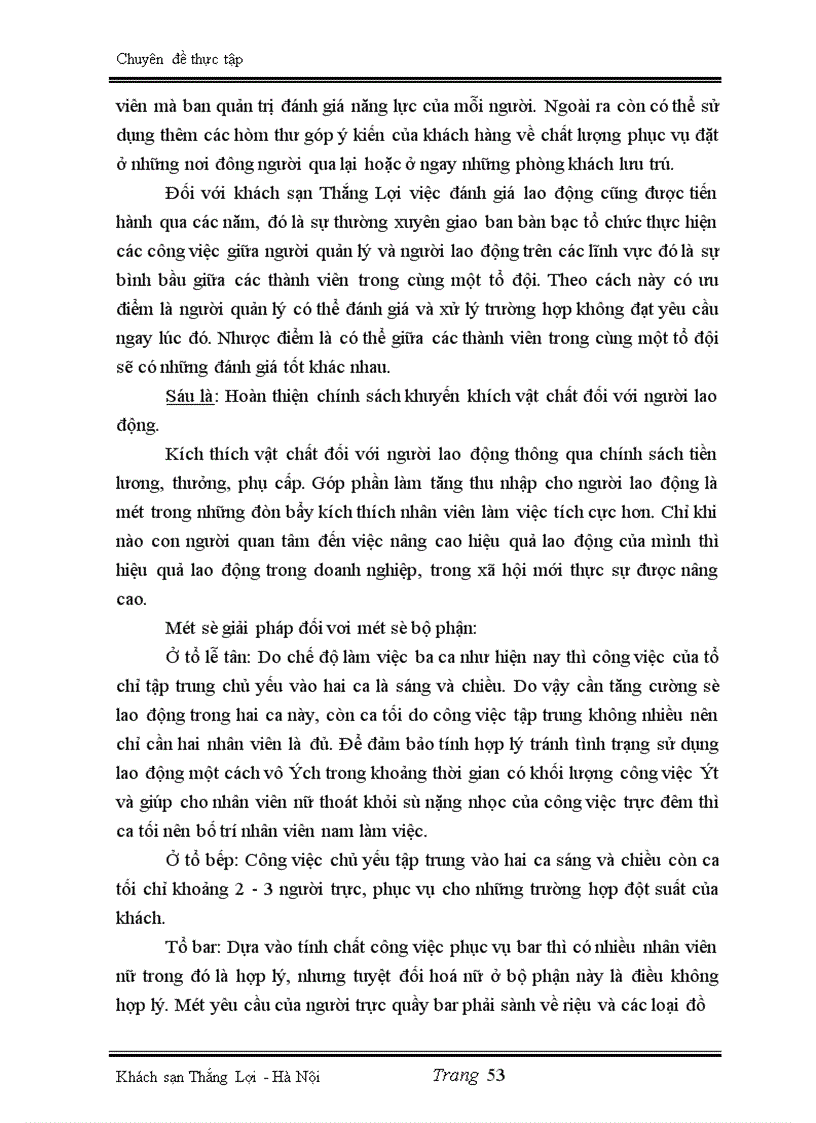 Chuyên đề thực tập

viên mà ban quản trị đánh giá năng lực của mỗi người. Ngoài ra còn có thể sử dụng thêm các hòm thư góp ý kiến của khách hàng về chất lượng phục vụ đặt ở những nơi đông người qua lại hoặc ở ngay những phòng khách lưu trú.

Đối với khách sạn Thắng Lợi việc đánh giá lao động cũng được tiến hành qua các năm, đó là sự thường xuyên giao ban bàn bạc tổ chức thực hiện các công việc giữa người quản lý và người lao động trên các lĩnh vực đó là sự bình bầu giữa các thành viên trong cùng một tổ đội. Theo cách này có ưu điểm là người quản lý có thể đánh giá và xử lý trường hợp không đạt yêu cầu ngay lúc đó. Nhược điểm là có thể giữa các thành viên trong cùng một tổ đội sẽ có những đánh giá tốt khác nhau.

Sáu là: Hoàn thiện chính sách khuyến khích vật chất đối với người lao động.

Kích thích vật chất đối với người lao động thông qua chính sách tiền lương, thưởng, phụ cấp. Góp phần làm tăng thu nhập cho người lao động là mét trong những đòn bẩy kích thích nhân viên làm việc tích cực hơn. Chỉ khi nào con người quan tâm đến việc nâng cao hiệu quả lao động của mình thì hiệu quả lao động trong doanh nghiệp, trong xã hội mới thực sự được nâng cao.

Mét sè giải pháp đối voi mét sè bộ phận:

Ở tổ lễ tân: Do chế độ làm việc ba ca như hiện nay thì công việc của tổ chỉ tập trung chủ yếu vào hai ca là sáng và chiều. Do vậy cần tăng cường sè lao động trong hai ca này, còn ca tối do công việc tập trung không nhiều nên chỉ cần hai nhân viên là đủ. Để đảm bảo tính hợp lý tránh tình trạng sử dụng lao động một cách vô Ých trong khoảng thời gian có khối lượng công việc Ýt và giúp cho nhân viên nữ thoát khỏi sù nặng nhọc của công việc trực đêm thì ca tối nên bố trí nhân viên nam làm việc.

Ở tổ bếp: Công việc chủ yếu tập trung vào hai ca sáng và chiều còn ca tối chỉ khoảng 2 - 3 người trực, phục vụ cho những trường hợp đột suất của khách.

Tổ bar: Dựa vào tính chất công việc phục vụ bar thì có nhiều nhân viên nữ trong đó là hợp lý, nhưng tuyệt đối hoá nữ ở bộ phận này là điều không hợp lý. Mét yêu cầu của người trực quầy bar phải sành về riệu và các loại đồ

Khách sạn Thắng Lợi - Hà Nội Trang 53